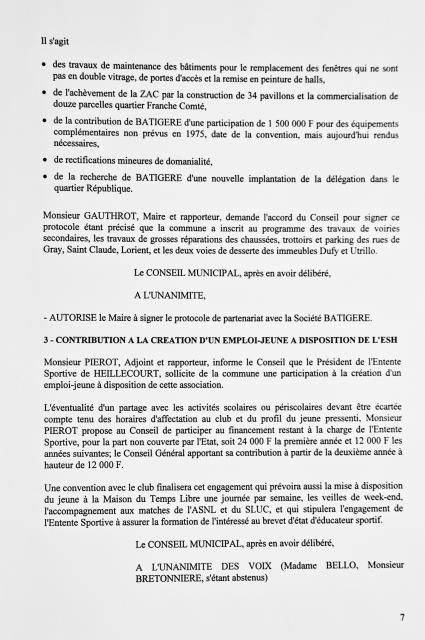 Il s'agit

• des travaux de maintenance des bâtiments pour le remplacement des fenêtres qui ne sont pas en double vitrage, de portes d'accès et la remise en peinture de halls,

• de l'achèvement de la ZAC par la construction de 34 pavillons et la commercialisation de douze parcelles quartier Franche Comté,

• de la contribution de BATIGERE d'une participation de 1 500 000 F pour des équipements complémentaires non prévus en 1975, date de la convention, mais aujourd'hui rendus nécessaires,

• de rectifications mineures de domanialité,

• de la recherche de BATIGERE d'une nouvelle implantation de la délégation dans le quartier République.

Monsieur GAUTHROT, Maire et rapporteur, demande l'accord du Conseil pour signer ce protocole étant précisé que la commune a inscrit au programme des travaux de voiries secondaires, les travaux de grosses réparations des chaussées, trottoirs et parking des rues de Gray, Saint Claude, Lorient, et les deux voies de desserte des immeubles Dufy et Utrillo.

Le CONSEIL MUNICIPAL, après en avoir délibéré,

A L'UNANIMITE,

- AUTORISE le Maire à signer le protocole de partenariat avec la Société BATIGERE.

3 - CONTRIBUTION A LA CREATION D'UN EMPLOI-JEUNE A DISPOSITION DE L'ESH

Monsieur PIEROT, Adjoint et rapporteur, informe le Conseil que le Président de l'Entente Sportive de HEILLECOURT, sollicite de la commune une participation à la création d'un emploi-jeune à disposition de cette association.

L'éventualité d'un partage avec les activités scolaires ou périscolaires devant être écartée compte tenu des horaires d'affectation au club et du profil du jeune pressenti, Monsieur PIEROT propose au Conseil de participer au financement restant à la charge de l'Entente Sportive, pour la part non couverte par l'Etat, soit 24 000 F la première année et 12 000 F les années suivantes; le Conseil Général apportant sa contribution à partir de la deuxième année à hauteur de 12 000 F.

Une convention avec le club finalisera cet engagement qui prévoira aussi la mise à disposition du jeune à la Maison du Temps Libre une journée par semaine, les veilles de week-end, l'accompagnement aux matches de l'ASNL et du SLUC, et qui stipulera l'engagement de l'Entente Sportive à assurer la formation de l'intéressé au brevet d'état d'éducateur sportif.

Le CONSEIL MUNICIPAL, après en avoir délibéré,

A L'UNANIMITE DES VOIX (Madame BELLO, Monsieur BRETONNIERE, s'étant abstenus)

7